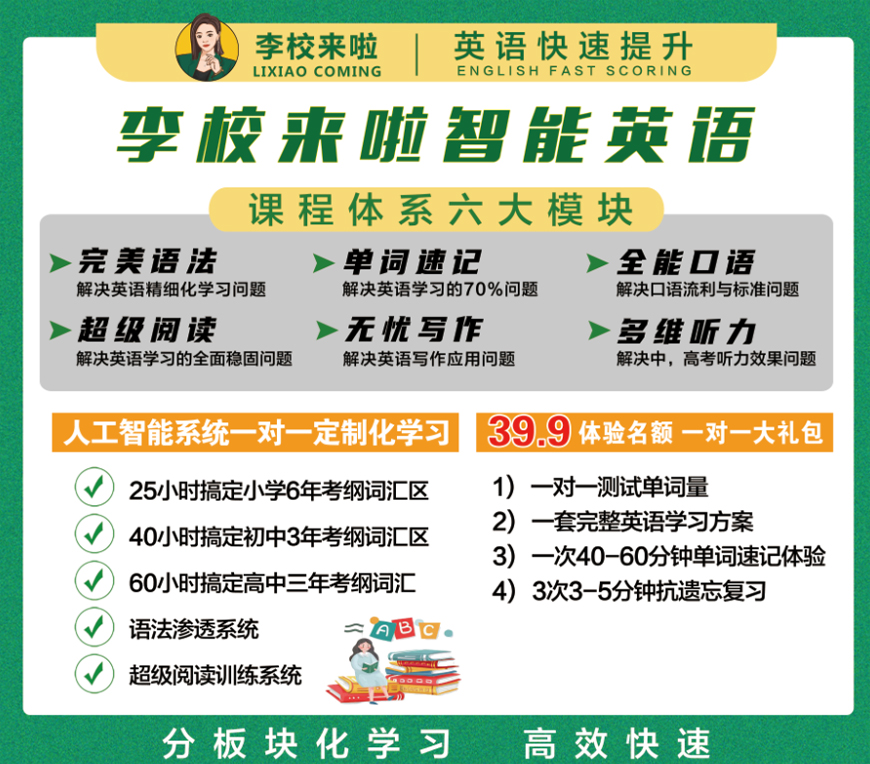 李校来啦
LIXIAO COMING
英语快速提升
ENGLISH FAST SCORING

李校来啦智能英语

课程体系六大模块

完美语法
解决英语精细化学习问题

单词速记
解决英语学习的70%问题

全能口语
解决口语流利与标准问题

超级阅读
解决英语学习的全面稳固问题

无忧写作
解决英语写作应用问题

多维听力
解决中，高考听力效果问题

人工智能系统一对一定制化学习

25小时搞定小学6年考纲词汇区
40小时搞定初中3年考纲词汇区
60小时搞定高中三年考纲词汇
语法渗透系统
超级阅读训练系统

A B C

39.9 体验名额 一对一大礼包

1）一对一测试单词量
2）一套完整英语学习方案
3）一次40-60分钟单词速记体验
4）3次3-5分钟抗遗忘复习

分板块化学习 高效快速